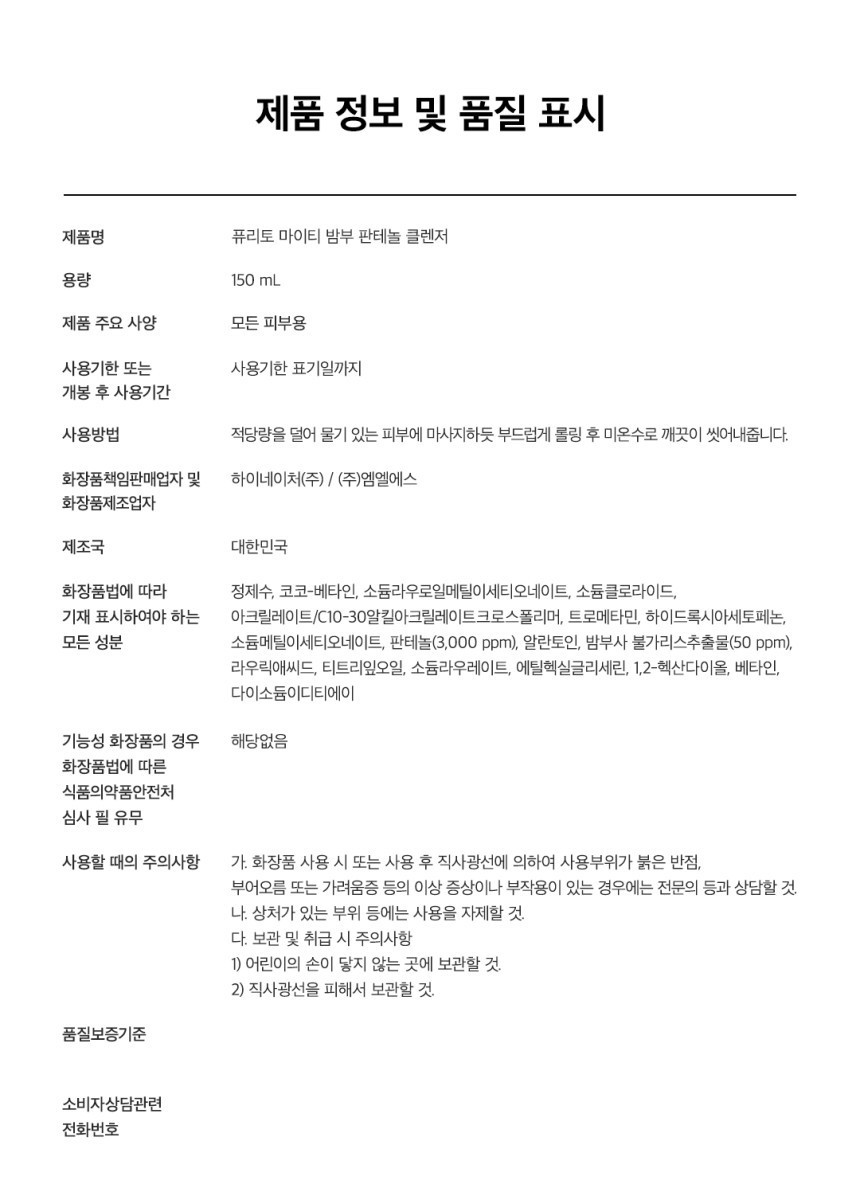 제품 정보 및 품질 표시

| | |
|---|---|
| 제품명 | 퓨리토 마이티 밤부 판테놀 클렌저 |
| 용량 | 150 mL |
| 제품 주요 사양 | 모든 피부용 |
| 사용기한 또는 개봉 후 사용기간 | 사용기한 표기일까지 |
| 사용방법 | 적당량을 덜어 물기 있는 피부에 마사지하듯 부드럽게 롤링 후 미온수로 깨끗이 씻어내줍니다. |
| 화장품책임판매업자 및 화장품제조업자 | 하이네이처(주) / (주)엠엘에스 |
| 제조국 | 대한민국 |
| 화장품법에 따라 기재 표시하여야 하는 모든 성분 | 정제수, 코코-베타인, 소듐라우로일메틸이세티오네이트, 소듐클로라이드, 아크릴레이트/C10-30알킬아크릴레이트크로스폴리머, 트로메타민, 하이드록시아세토페논, 소듐메틸이세티오네이트, 판테놀(3,000 ppm), 알란토인, 밤부사 불가리스추출물(50 ppm), 라우릭애씨드, 티트리잎오일, 소듐라우레이트, 에틸헥실글리세린, 1,2-헥산다이올, 베타인, 다이소듐이디티에이 |
| 기능성 화장품의 경우 화장품법에 따른 식품의약품안전처 심사 필 유무 | 해당없음 |
| 사용할 때의 주의사항 | 가. 화장품 사용 시 또는 사용 후 직사광선에 의하여 사용부위가 붉은 반점, 부어오름 또는 가려움증 등의 이상 증상이나 부작용이 있는 경우에는 전문의 등과 상담할 것. 나. 상처가 있는 부위 등에는 사용을 자제할 것. 다. 보관 및 취급 시 주의사항 1) 어린이의 손이 닿지 않는 곳에 보관할 것. 2) 직사광선을 피해서 보관할 것. |
| 품질보증기준 | |
| 소비자상담관련 전화번호 | |